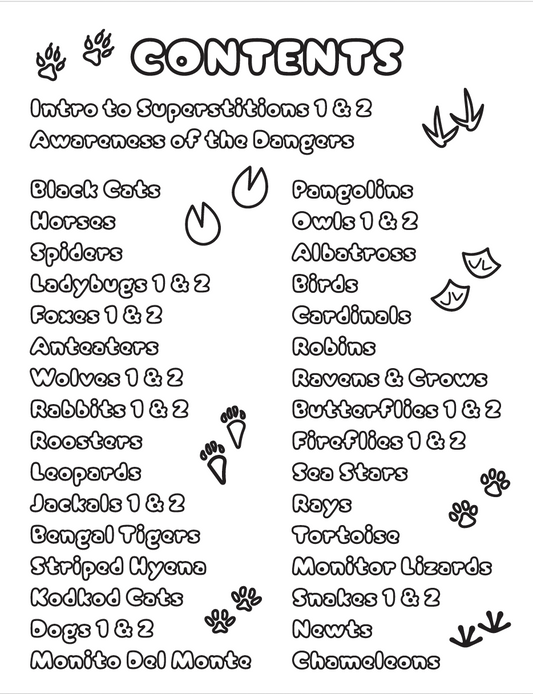 CONTENTS

Intro to Superstitions 1 & 2
Awareness of the Dangers

Black Cats
Horses
Spiders
Ladybugs 1 & 2
Foxes 1 & 2
Anteaters
Wolves 1 & 2
Rabbits 1 & 2
Roosters
Leopards
Jackals 1 & 2
Bengal Tigers
Striped Hyena
Kodkod Cats
Dogs 1 & 2
Monito Del Monte

Pangolins
Owls 1 & 2
Albatross
Birds
Cardinals
Robins
Ravens & Crows
Butterflies 1 & 2
Fireflies 1 & 2
Sea Stars
Rays
Tortoise
Monitor Lizards
Snakes 1 & 2
Newts
Chameleons